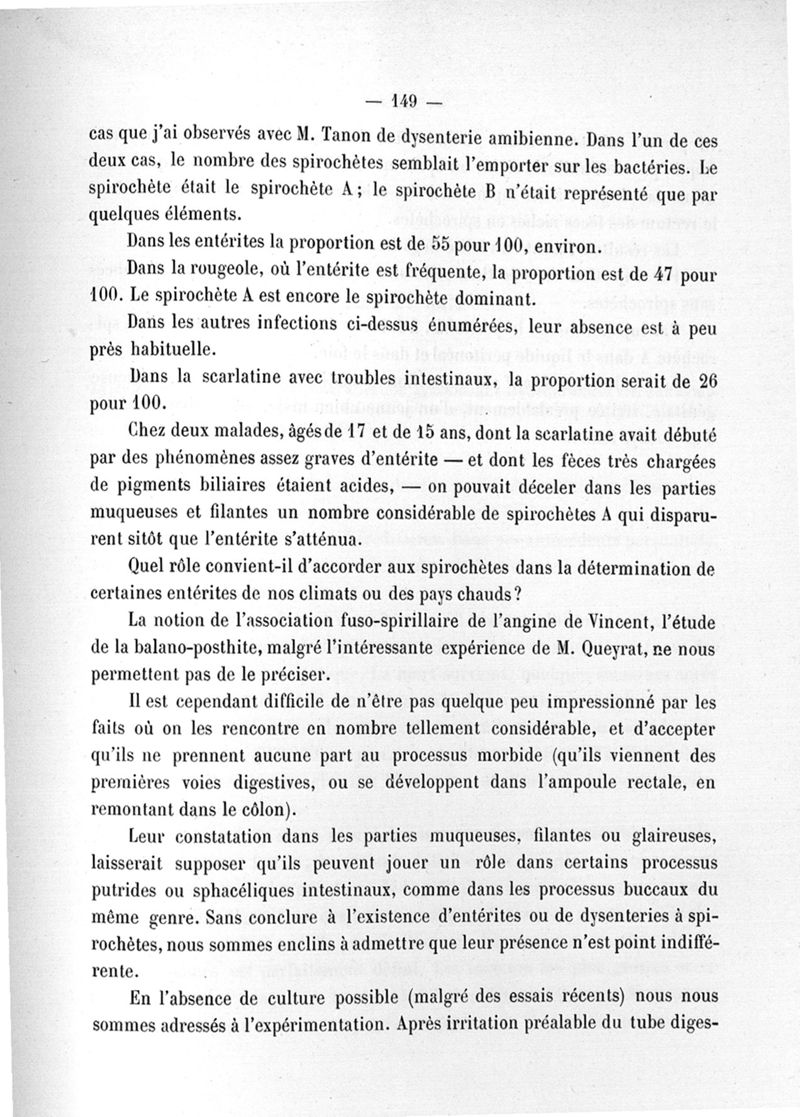 — 149 —

cas que j'ai observés avec M. Tanon de dysenterie amibienne. Dans l'un de ces deux cas, le nombre des spirochètes semblait l'emporter sur les bactéries. Le spirochète était le spirochète A ; le spirochète B n'était représenté que par quelques éléments.

Dans les entérites la proportion est de 55 pour 100, environ.

Dans la rougeole, où l'entérite est fréquente, la proportion est de 47 pour 100. Le spirochète A est encore le spirochète dominant.

Dans les autres infections ci-dessus énumérées, leur absence est à peu près habituelle.

Dans la scarlatine avec troubles intestinaux, la proportion serait de 26 pour 100.

Chez deux malades, âgés de 17 et de 15 ans, dont la scarlatine avait débuté par des phénomènes assez graves d'entérite — et dont les fèces très chargées de pigments biliaires étaient acides, — on pouvait déceler dans les parties muqueuses et filantes un nombre considérable de spirochètes A qui disparurent sitôt que l'entérite s'atténua.

Quel rôle convient-il d'accorder aux spirochètes dans la détermination de certaines entérites de nos climats ou des pays chauds ?

La notion de l'association fuso-spirillaire de l'angine de Vincent, l'étude de la balano-posthite, malgré l'intéressante expérience de M. Queyrat, ne nous permettent pas de le préciser.

Il est cependant difficile de n'être pas quelque peu impressionné par les faits où on les rencontre en nombre tellement considérable, et d'accepter qu'ils ne prennent aucune part au processus morbide (qu'ils viennent des premières voies digestives, ou se développent dans l'ampoule rectale, en remontant dans le côlon).

Leur constatation dans les parties muqueuses, filantes ou glaireuses, laisserait supposer qu'ils peuvent jouer un rôle dans certains processus putrides ou sphacéliques intestinaux, comme dans les processus buccaux du même genre. Sans conclure à l'existence d'entérites ou de dysenteries à spirochètes, nous sommes enclins à admettre que leur présence n'est point indifférente.

En l'absence de culture possible (malgré des essais récents) nous nous sommes adressés à l'expérimentation. Après irritation préalable du tube diges-